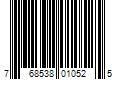 7 68538 01052 5